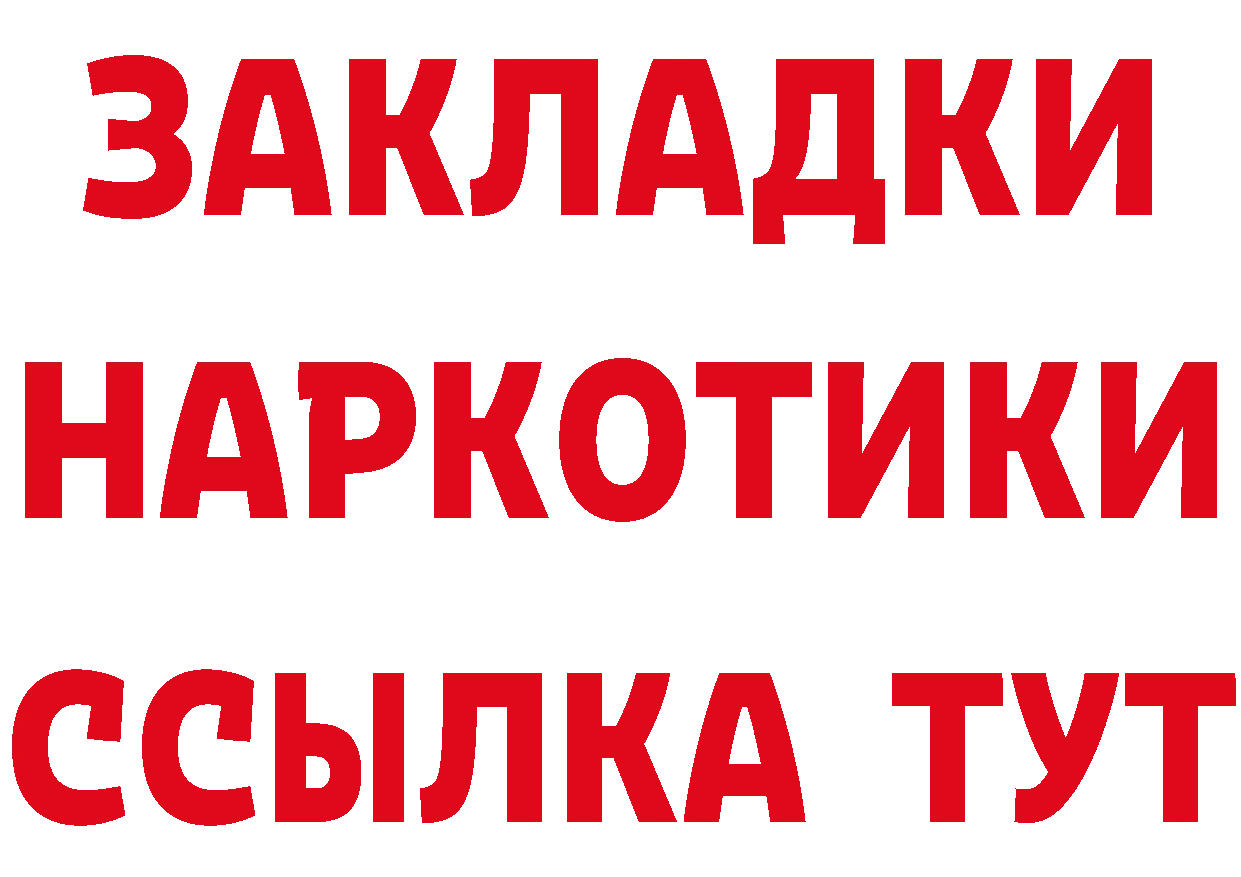 ЗАКЛАДКИ
НАРКОТИКИ
ССЫЛКА ТУТ